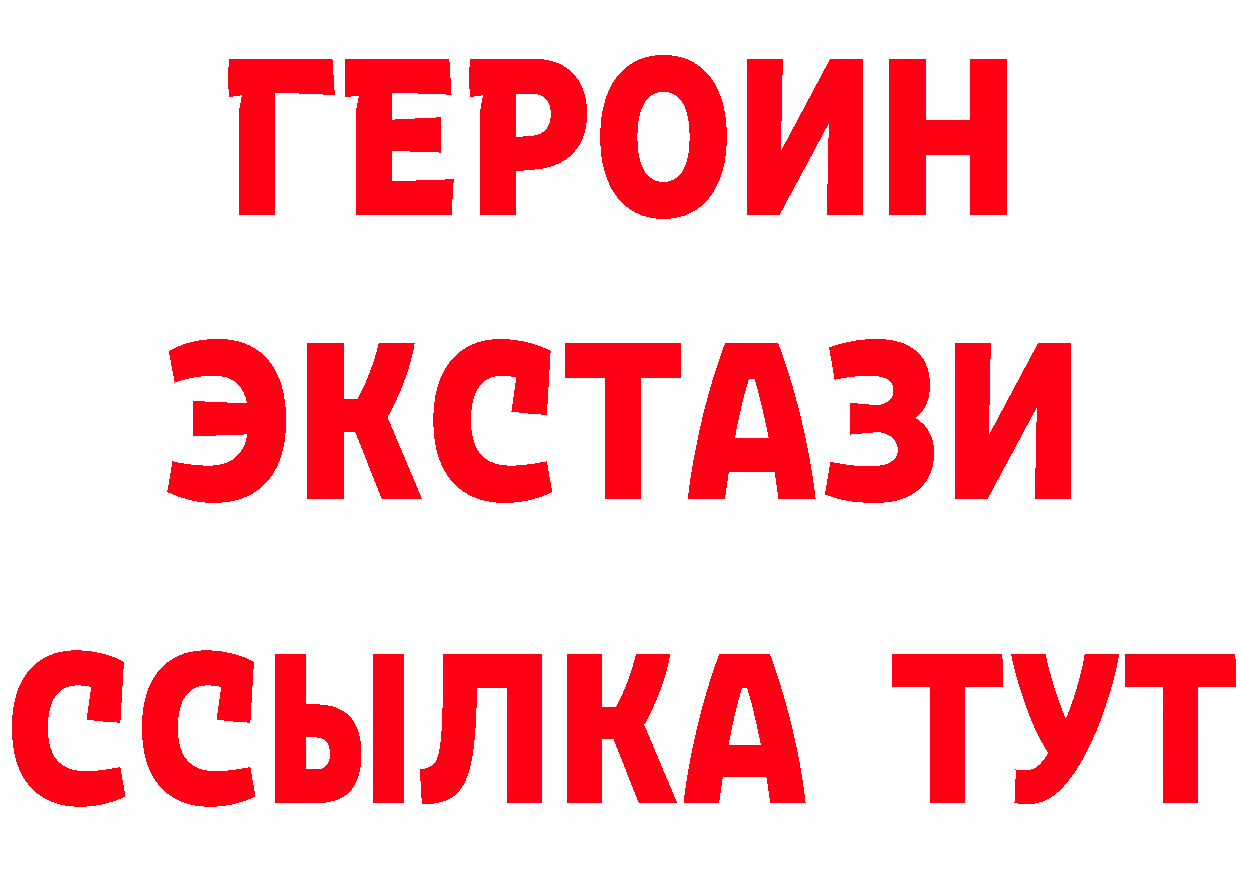 ГЕРОИН ЭКСТАЗИ ССЫЛКА ТУТ